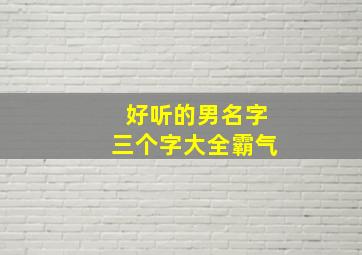 好听的男名字
三个字大全霸气